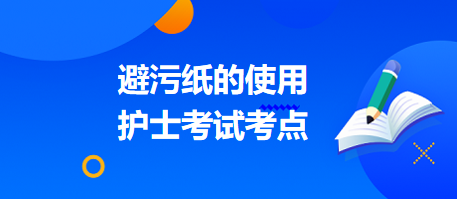 避污纸的使用
护士考试考点